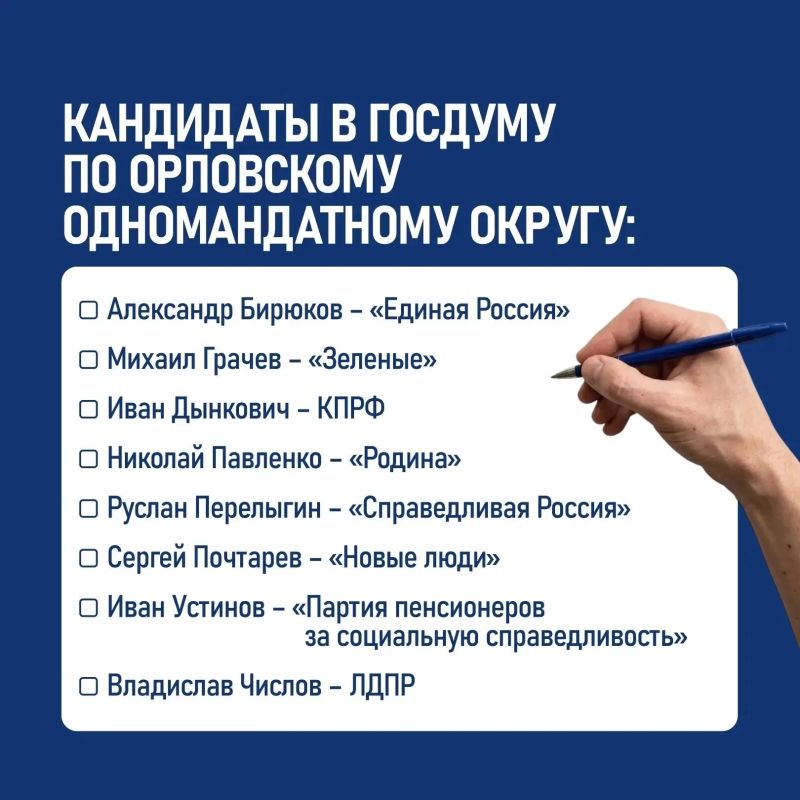 КАНДИДАТЫ В ГОСДУМУ ПО ОРЛОВСКОМУ ОДНОМАНДАТНОМУ ОКРУГУ:

☐ Александр Бирюков – «Единая Россия»
☐ Михаил Грачев – «Зеленые»
☐ Иван Дынкович – КПРФ
☐ Николай Павленко – «Родина»
☐ Руслан Перелыгин – «Справедливая Россия»
☐ Сергей Почтарев – «Новые люди»
☐ Иван Устинов – «Партия пенсионеров за социальную справедливость»
☐ Владислав Числов – ЛДПР